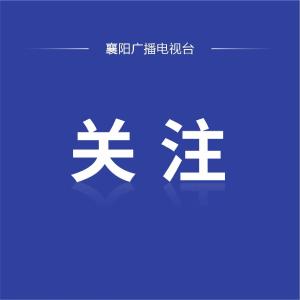 襄阳广播电视台

关注